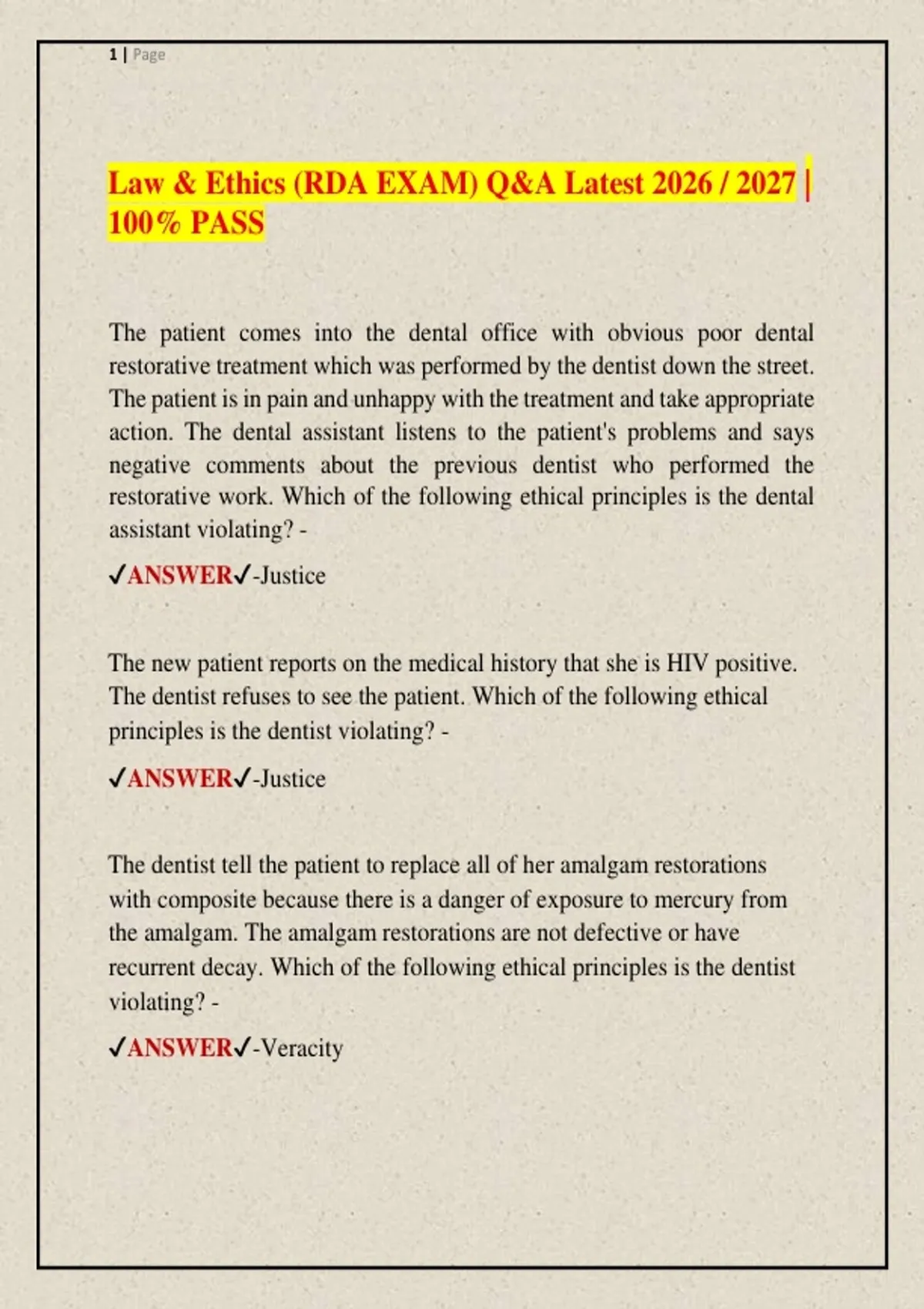 1 | Page

Law & Ethics (RDA EXAM) Q&A Latest 2026 / 2027 | 100% PASS

The patient comes into the dental office with obvious poor dental restorative treatment which was performed by the dentist down the street. The patient is in pain and unhappy with the treatment and take appropriate action. The dental assistant listens to the patient's problems and says negative comments about the previous dentist who performed the restorative work. Which of the following ethical principles is the dental assistant violating? -

✓ANSWER✓-Justice

The new patient reports on the medical history that she is HIV positive. The dentist refuses to see the patient. Which of the following ethical principles is the dentist violating? -

✓ANSWER✓-Justice

The dentist tell the patient to replace all of her amalgam restorations with composite because there is a danger of exposure to mercury from the amalgam. The amalgam restorations are not defective or have recurrent decay. Which of the following ethical principles is the dentist violating? -

✓ANSWER✓-Veracity